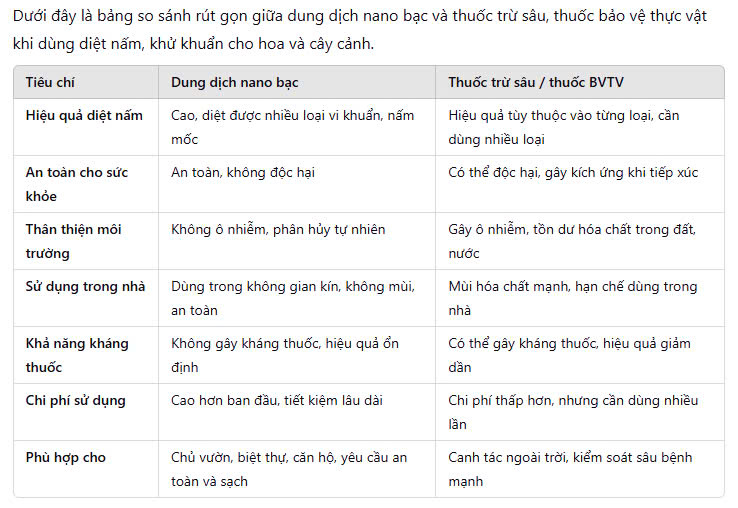 Dưới đây là bảng so sánh rút gọn giữa dung dịch nano bạc và thuốc trừ sâu, thuốc bảo vệ thực vật khi dùng diệt nấm, khử khuẩn cho hoa và cây cảnh.

| Tiêu chí | Dung dịch nano bạc | Thuốc trừ sâu / thuốc BVTV |
|---|---|---|
| Hiệu quả diệt nấm | Cao, diệt được nhiều loại vi khuẩn, nấm mốc | Hiệu quả tùy thuộc vào từng loại, cần dùng nhiều loại |
| An toàn cho sức khỏe | An toàn, không độc hại | Có thể độc hại, gây kích ứng khi tiếp xúc |
| Thân thiện môi trường | Không ô nhiễm, phân hủy tự nhiên | Gây ô nhiễm, tồn dư hóa chất trong đất, nước |
| Sử dụng trong nhà | Dùng trong không gian kín, không mùi, an toàn | Mùi hóa chất mạnh, hạn chế dùng trong nhà |
| Khả năng kháng thuốc | Không gây kháng thuốc, hiệu quả ổn định | Có thể gây kháng thuốc, hiệu quả giảm dần |
| Chi phí sử dụng | Cao hơn ban đầu, tiết kiệm lâu dài | Chi phí thấp hơn, nhưng cần dùng nhiều lần |
| Phù hợp cho | Chủ vườn, biệt thự, căn hộ, yêu cầu an toàn và sạch | Canh tác ngoài trời, kiểm soát sâu bệnh mạnh |